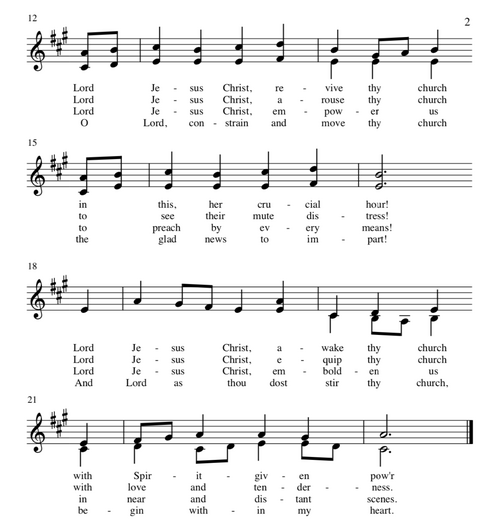 12

2

Lord Je - sus Christ, re - vive thy church
Lord Je - sus Christ, a - rouse thy church
Lord Je - sus Christ, em - pow - er us
O Lord, con - strain and move thy church

15

in this, her cru - cial hour!
to see their mute dis - tress!
to preach by ev - ery means!
the glad news to im - part!

18

Lord Je - sus Christ, a - wake thy church
Lord Je - sus Christ, e - quip thy church
Lord Je - sus Christ, em - bold - en us
And Lord as thou dost stir thy church,

21

with Spir - it - giv - en pow'r
with love and ten - der - ness.
in near and dis - tant scenes.
be - gin with - in my heart.